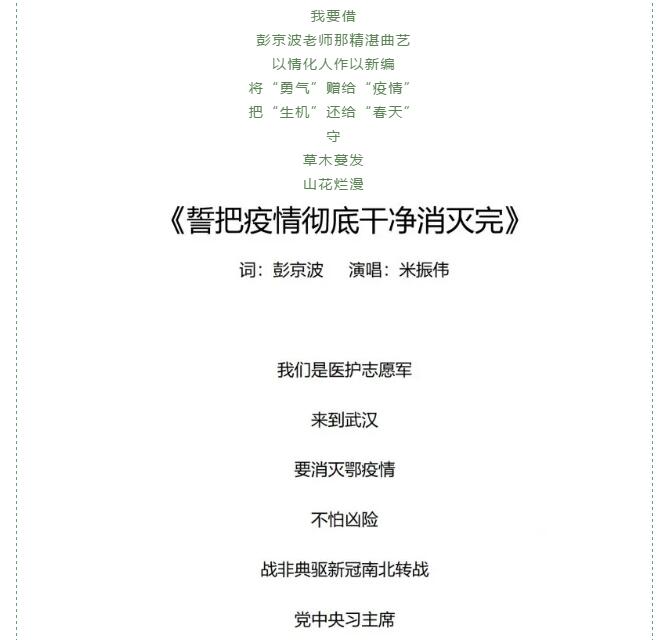 我要借
彭京波老师那精湛曲艺
以情化人作以新编
将“勇气”赠给“疫情”
把“生机”还给“春天”
守
草木蔓发
山花烂漫

《誓把疫情彻底干净消灭完》

词：彭京波　演唱：米振伟

我们是医护志愿军

来到武汉

要消灭鄂疫情

不怕凶险

战非典驱新冠南北转战

党中央习主席